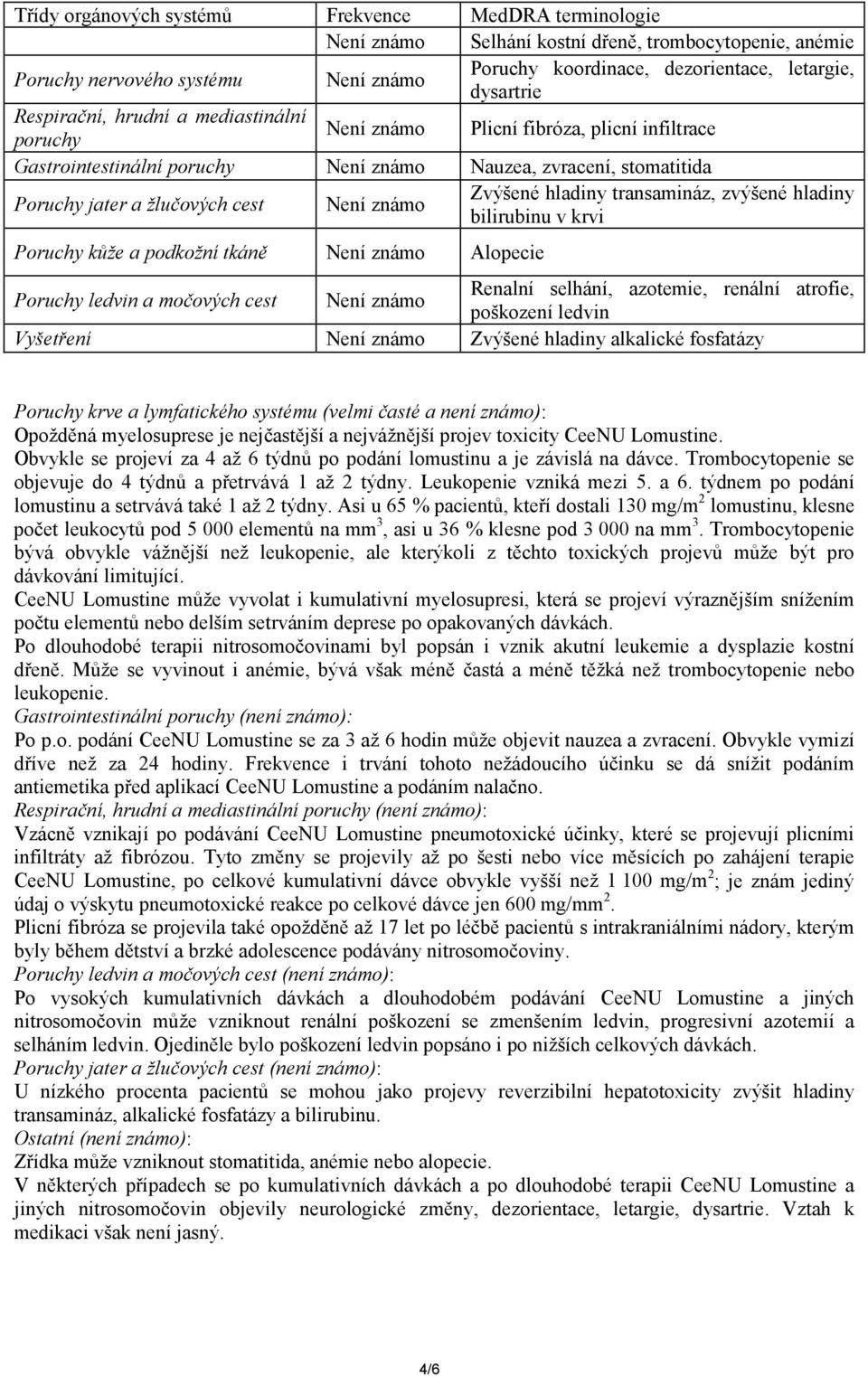 | Třídy orgánových systémů | Frekvence | MedDRA terminologie |
|---|---|---|
| | Není známo | Selhání kostní dřeně, trombocytopenie, anémie |
| Poruchy nervového systému | Není známo | Poruchy koordinace, dezorientace, letargie, dysartrie |
| Respirační, hrudní a mediastinální poruchy | Není známo | Plicní fibróza, plicní infiltrace |
| Gastrointestinální poruchy | Není známo | Nauzea, zvracení, stomatitida |
| Poruchy jater a žlučových cest | Není známo | Zvýšené hladiny transamináz, zvýšené hladiny bilirubinu v krvi |
| Poruchy kůže a podkožní tkáně | Není známo | Alopecie |
| Poruchy ledvin a močových cest | Není známo | Renalní selhání, azotemie, renální atrofie, poškození ledvin |
| Vyšetření | Není známo | Zvýšené hladiny alkalické fosfatázy |

Poruchy krve a lymfatického systému (velmi časté a není známo):
Opožděná myelosuprese je nejčastější a nejvážnější projev toxicity CeeNU Lomustine. Obvykle se projeví za 4 až 6 týdnů po podání lomustinu a je závislá na dávce. Trombocytopenie se objevuje do 4 týdnů a přetrvává 1 až 2 týdny. Leukopenie vzniká mezi 5. a 6. týdnem po podání lomustinu a setrvává také 1 až 2 týdny. Asi u 65 % pacientů, kteří dostali 130 mg/m$^2$ lomustinu, klesne počet leukocytů pod 5 000 elementů na mm$^3$, asi u 36 % klesne pod 3 000 na mm$^3$. Trombocytopenie bývá obvykle vážnější než leukopenie, ale kterýkoli z těchto toxických projevů může být pro dávkování limitující.
CeeNU Lomustine může vyvolat i kumulativní myelosupresi, která se projeví výraznějším snížením počtu elementů nebo delším setrváním deprese po opakovaných dávkách.
Po dlouhodobé terapii nitrosomočovinami byl popsán i vznik akutní leukemie a dysplazie kostní dřeně. Může se vyvinout i anémie, bývá však méně častá a méně těžká než trombocytopenie nebo leukopenie.
Gastrointestinální poruchy (není známo):
Po p.o. podání CeeNU Lomustine se za 3 až 6 hodin může objevit nauzea a zvracení. Obvykle vymizí dříve než za 24 hodiny. Frekvence i trvání tohoto nežádoucího účinku se dá snížit podáním antiemetika před aplikací CeeNU Lomustine a podáním nalačno.
Respirační, hrudní a mediastinální poruchy (není známo):
Vzácně vznikají po podávání CeeNU Lomustine pneumotoxické účinky, které se projevují plicními infiltráty až fibrózou. Tyto změny se projevily až po šesti nebo více měsících po zahájení terapie CeeNU Lomustine, po celkové kumulativní dávce obvykle vyšší než 1 100 mg/m$^2$; je znám jediný údaj o výskytu pneumotoxické reakce po celkové dávce jen 600 mg/mm$^2$.
Plicní fibróza se projevila také opožděně až 17 let po léčbě pacientů s intrakraniálními nádory, kterým byly během dětství a brzké adolescence podávány nitrosomočoviny.
Poruchy ledvin a močových cest (není známo):
Po vysokých kumulativních dávkách a dlouhodobém podávání CeeNU Lomustine a jiných nitrosomočovin může vzniknout renální poškození se zmenšením ledvin, progresivní azotemií a selháním ledvin. Ojediněle bylo poškození ledvin popsáno i po nižších celkových dávkách.
Poruchy jater a žlučových cest (není známo):
U nízkého procenta pacientů se mohou jako projevy reverzibilní hepatotoxicity zvýšit hladiny transamináz, alkalické fosfatázy a bilirubinu.
Ostatní (není známo):
Zřídka může vzniknout stomatitida, anémie nebo alopecie.
V některých případech se po kumulativních dávkách a po dlouhodobé terapii CeeNU Lomustine a jiných nitrosomočovin objevily neurologické změny, dezorientace, letargie, dysartrie. Vztah k medikaci však není jasný.

4/6